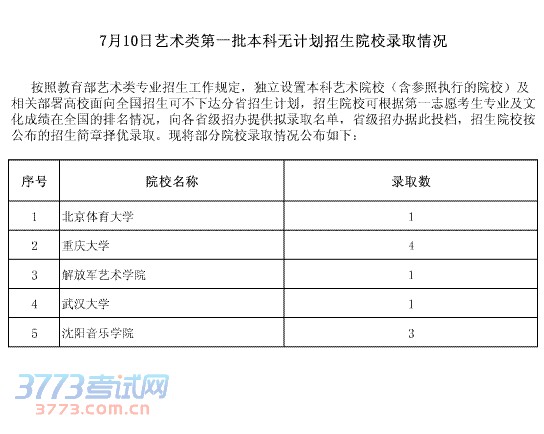 7月10日艺术类第一批本科无计划招生院校录取情况

按照教育部艺术类专业招生工作规定，独立设置本科艺术院校（含参照执行的院校）及相关部署高校面向全国招生可不下达分省招生计划，招生院校可根据第一志愿考生专业及文化成绩在全国的排名情况，向各省级招办提供拟录取名单，省级招办据此投档，招生院校按公布的招生简章择优录取。现将部分院校录取情况公布如下：

| 序号 | 院校名称 | 录取数 |
|---|---|---|
| 1 | 北京体育大学 | 1 |
| 2 | 重庆大学 | 4 |
| 3 | 解放军艺术学院 | 1 |
| 4 | 武汉大学 | 1 |
| 5 | 沈阳音乐学院 | 3 |

3773考试网
3773.com.cn